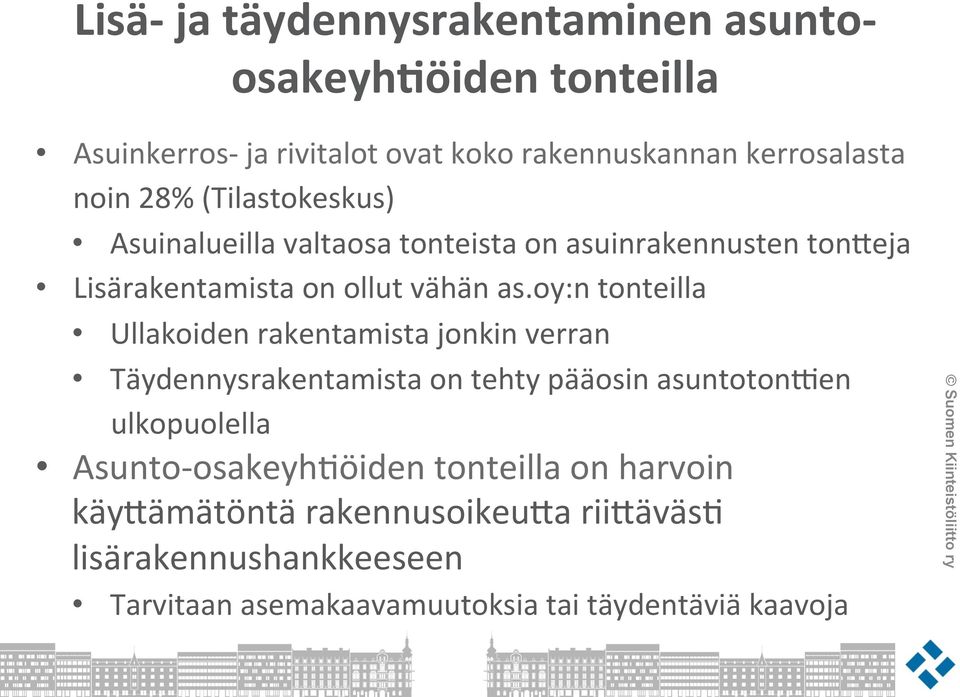 Lisä- ja täydennysrakentaminen asunto-osakeyhtiöiden tonteilla

• Asuinkerros- ja rivitalot ovat koko rakennuskannan kerrosalasta noin 28% (Tilastokeskus)
  • Asuinalueilla valtaosa tonteista on asuinrakennusten tontteja
• Lisärakentamista on ollut vähän as.oy:n tonteilla
  • Ullakoiden rakentamista jonkin verran
  • Täydennysrakentamista on tehty pääosin asuntotonttien ulkopuolella
• Asunto-osakeyhtiöiden tonteilla on harvoin käyttämätöntä rakennusoikeutta riittävästi lisärakennushankkeeseen
  • Tarvitaan asemakaavamuutoksia tai täydentäviä kaavoja

© Suomen Kiinteistöliitto ry